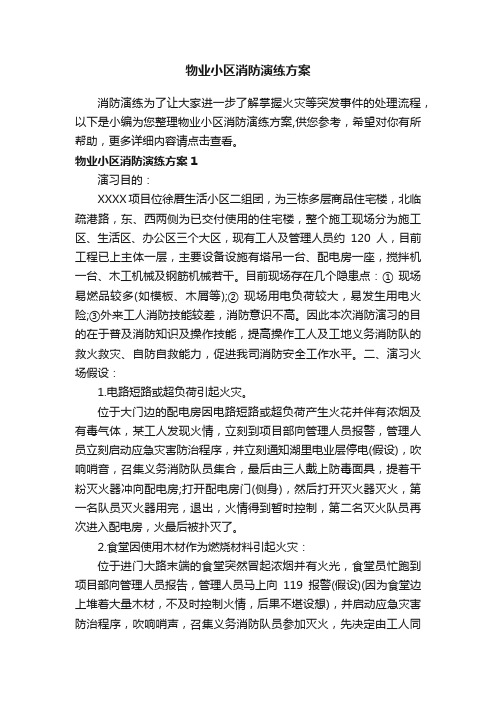 物业小区消防演练方案

消防演练为了让大家进一步了解掌握火灾等突发事件的处理流程，以下是小编为您整理物业小区消防演练方案,供您参考，希望对你有所帮助，更多详细内容请点击查看。

物业小区消防演练方案 1

演习目的：

XXXX 项目位徐厝生活小区二组团，为三栋多层商品住宅楼，北临疏港路，东、西两侧为已交付使用的住宅楼，整个施工现场分为施工区、生活区、办公区三个大区，现有工人及管理人员约 120 人，目前工程已上主体一层，主要设备设施有塔吊一台、配电房一座，搅拌机一台、木工机械及钢筋机械若干。目前现场存在几个隐患点：① 现场易燃品较多(如模板、木屑等);② 现场用电负荷较大，易发生用电火险;③外来工人消防技能较差，消防意识不高。因此本次消防演习的目的在于普及消防知识及操作技能，提高操作工人及工地义务消防队的救火救灾、自防自救能力，促进我司消防安全工作水平。二、演习火场假设：

1.电路短路或超负荷引起火灾。

位于大门边的配电房因电路短路或超负荷产生火花并伴有浓烟及有毒气体，某工人发现火情，立刻到项目部向管理人员报警，管理人员立刻启动应急灾害防治程序，并立刻通知湖里电业层停电(假设)，吹响哨音，召集义务消防队员集合，最后由三人戴上防毒面具，提着干粉灭火器冲向配电房;打开配电房门(侧身)，然后打开灭火器灭火，第一名队员灭火器用完，退出，火情得到暂时控制，第二名灭火队员再次进入配电房，火最后被扑灭了。

2.食堂因使用木材作为燃烧材料引起火灾：

位于进门大路末端的食堂突然冒起浓烟并有火光，食堂员忙跑到项目部向管理人员报告，管理人员马上向 119 报警(假设)(因为食堂边上堆着大量木材，不及时控制火情，后果不堪设想)，并启动应急灾害防治程序，吹响哨声，召集义务消防队员参加灭火，先决定由工人同